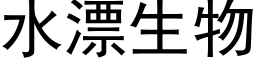 水漂生物